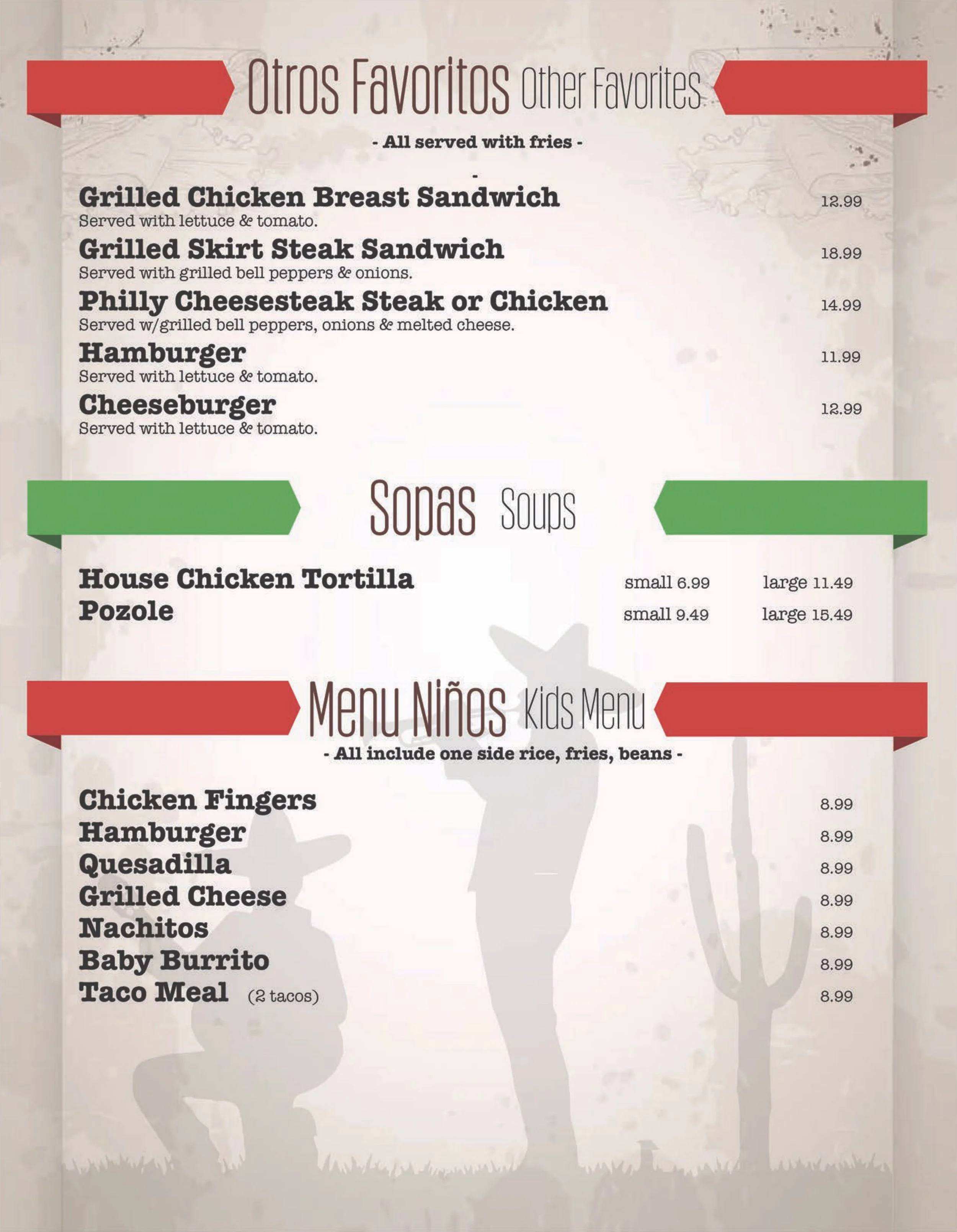 Otros Favoritos Other Favorites

- All served with fries -

Grilled Chicken Breast Sandwich 12.99
Served with lettuce & tomato.

Grilled Skirt Steak Sandwich 18.99
Served with grilled bell peppers & onions.

Philly Cheesesteak Steak or Chicken 14.99
Served w/grilled bell peppers, onions & melted cheese.

Hamburger 11.99
Served with lettuce & tomato.

Cheeseburger 12.99
Served with lettuce & tomato.

Sopas Soups

House Chicken Tortilla small 6.99 large 11.49
Pozole small 9.49 large 15.49

Menu Niños Kids Menu

- All include one side rice, fries, beans -

Chicken Fingers 8.99
Hamburger 8.99
Quesadilla 8.99
Grilled Cheese 8.99
Nachitos 8.99
Baby Burrito 8.99
Taco Meal (2 tacos) 8.99